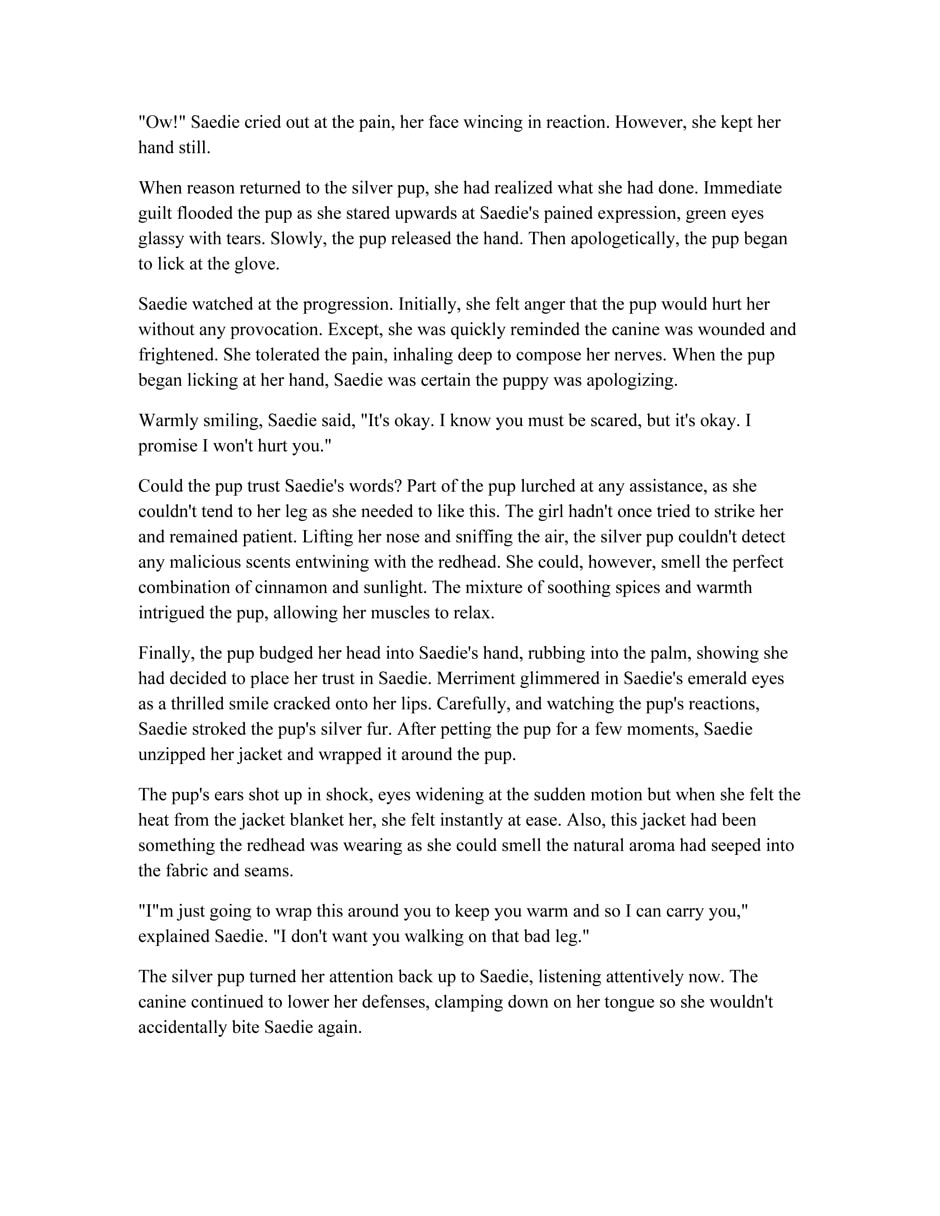 "Ow!" Saedie cried out at the pain, her face wincing in reaction. However, she kept her hand still.

When reason returned to the silver pup, she had realized what she had done. Immediate guilt flooded the pup as she stared upwards at Saedie's pained expression, green eyes glassy with tears. Slowly, the pup released the hand. Then apologetically, the pup began to lick at the glove.

Saedie watched at the progression. Initially, she felt anger that the pup would hurt her without any provocation. Except, she was quickly reminded the canine was wounded and frightened. She tolerated the pain, inhaling deep to compose her nerves. When the pup began licking at her hand, Saedie was certain the puppy was apologizing.

Warmly smiling, Saedie said, "It's okay. I know you must be scared, but it's okay. I promise I won't hurt you."

Could the pup trust Saedie's words? Part of the pup lurched at any assistance, as she couldn't tend to her leg as she needed to like this. The girl hadn't once tried to strike her and remained patient. Lifting her nose and sniffing the air, the silver pup couldn't detect any malicious scents entwining with the redhead. She could, however, smell the perfect combination of cinnamon and sunlight. The mixture of soothing spices and warmth intrigued the pup, allowing her muscles to relax.

Finally, the pup budged her head into Saedie's hand, rubbing into the palm, showing she had decided to place her trust in Saedie. Merriment glimmered in Saedie's emerald eyes as a thrilled smile cracked onto her lips. Carefully, and watching the pup's reactions, Saedie stroked the pup's silver fur. After petting the pup for a few moments, Saedie unzipped her jacket and wrapped it around the pup.

The pup's ears shot up in shock, eyes widening at the sudden motion but when she felt the heat from the jacket blanket her, she felt instantly at ease. Also, this jacket had been something the redhead was wearing as she could smell the natural aroma had seeped into the fabric and seams.

"I"m just going to wrap this around you to keep you warm and so I can carry you," explained Saedie. "I don't want you walking on that bad leg."

The silver pup turned her attention back up to Saedie, listening attentively now. The canine continued to lower her defenses, clamping down on her tongue so she wouldn't accidentally bite Saedie again.